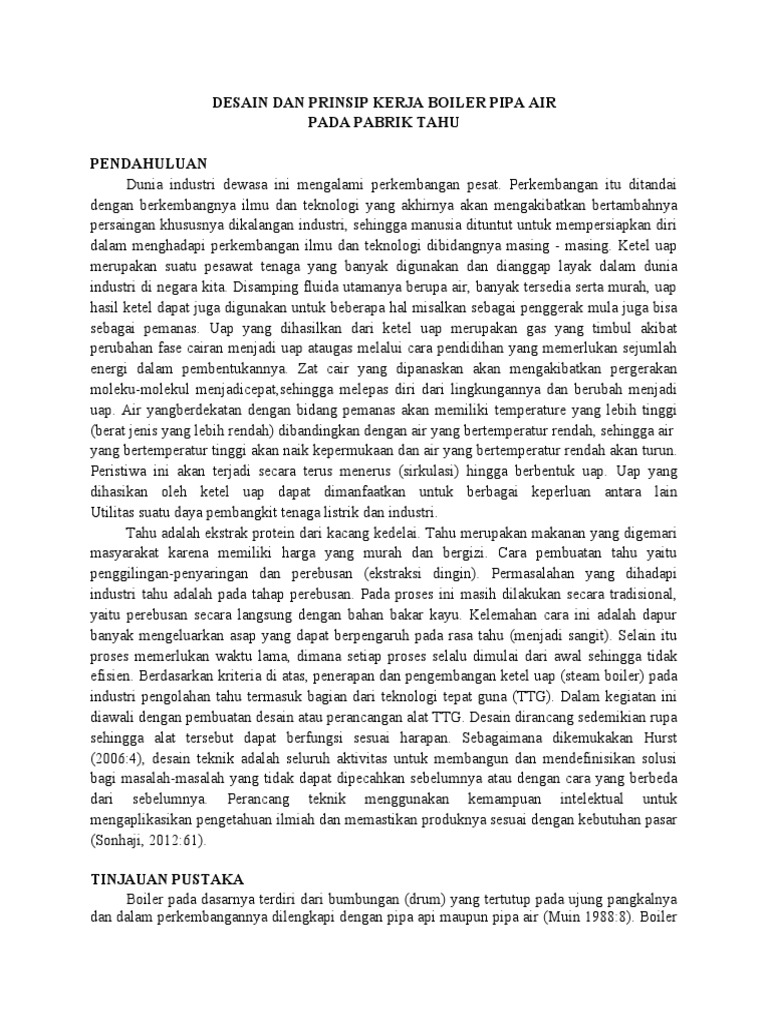 DESAIN DAN PRINSIP KERJA BOILER PIPA AIR
PADA PABRIK TAHU

PENDAHULUAN

Dunia industri dewasa ini mengalami perkembangan pesat. Perkembangan itu ditandai dengan berkembangnya ilmu dan teknologi yang akhirnya akan mengakibatkan bertambahnya persaingan khususnya dikalangan industri, sehingga manusia dituntut untuk mempersiapkan diri dalam menghadapi perkembangan ilmu dan teknologi dibidangnya masing - masing. Ketel uap merupakan suatu pesawat tenaga yang banyak digunakan dan dianggap layak dalam dunia industri di negara kita. Disamping fluida utamanya berupa air, banyak tersedia serta murah, uap hasil ketel dapat juga digunakan untuk beberapa hal misalkan sebagai penggerak mula juga bisa sebagai pemanas. Uap yang dihasilkan dari ketel uap merupakan gas yang timbul akibat perubahan fase cairan menjadi uap ataugas melalui cara pendidihan yang memerlukan sejumlah energi dalam pembentukannya. Zat cair yang dipanaskan akan mengakibatkan pergerakan moleku-molekul menjadicepat,sehingga melepas diri dari lingkungannya dan berubah menjadi uap. Air yangberdekatan dengan bidang pemanas akan memiliki temperature yang lebih tinggi (berat jenis yang lebih rendah) dibandingkan dengan air yang bertemperatur rendah, sehingga air yang bertemperatur tinggi akan naik kepermukaan dan air yang bertemperatur rendah akan turun. Peristiwa ini akan terjadi secara terus menerus (sirkulasi) hingga berbentuk uap. Uap yang dihasikan oleh ketel uap dapat dimanfaatkan untuk berbagai keperluan antara lain Utilitas suatu daya pembangkit tenaga listrik dan industri.

Tahu adalah ekstrak protein dari kacang kedelai. Tahu merupakan makanan yang digemari masyarakat karena memiliki harga yang murah dan bergizi. Cara pembuatan tahu yaitu penggilingan-penyaringan dan perebusan (ekstraksi dingin). Permasalahan yang dihadapi industri tahu adalah pada tahap perebusan. Pada proses ini masih dilakukan secara tradisional, yaitu perebusan secara langsung dengan bahan bakar kayu. Kelemahan cara ini adalah dapur banyak mengeluarkan asap yang dapat berpengaruh pada rasa tahu (menjadi sangit). Selain itu proses memerlukan waktu lama, dimana setiap proses selalu dimulai dari awal sehingga tidak efisien. Berdasarkan kriteria di atas, penerapan dan pengembangan ketel uap (steam boiler) pada industri pengolahan tahu termasuk bagian dari teknologi tepat guna (TTG). Dalam kegiatan ini diawali dengan pembuatan desain atau perancangan alat TTG. Desain dirancang sedemikian rupa sehingga alat tersebut dapat berfungsi sesuai harapan. Sebagaimana dikemukakan Hurst (2006:4), desain teknik adalah seluruh aktivitas untuk membangun dan mendefinisikan solusi bagi masalah-masalah yang tidak dapat dipecahkan sebelumnya atau dengan cara yang berbeda dari sebelumnya. Perancang teknik menggunakan kemampuan intelektual untuk mengaplikasikan pengetahuan ilmiah dan memastikan produknya sesuai dengan kebutuhan pasar (Sonhaji, 2012:61).

TINJAUAN PUSTAKA

Boiler pada dasarnya terdiri dari bumbungan (drum) yang tertutup pada ujung pangkalnya dan dalam perkembangannya dilengkapi dengan pipa api maupun pipa air (Muin 1988:8). Boiler